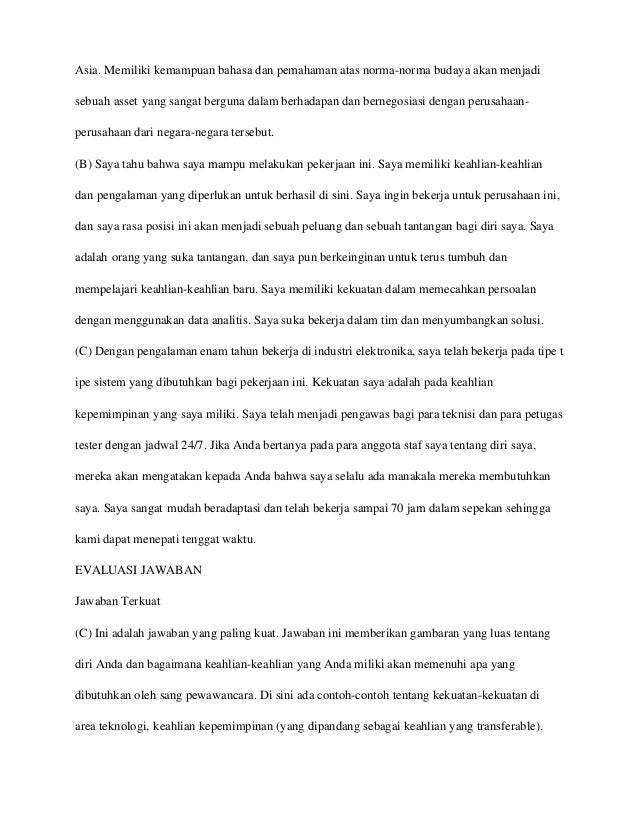 Asia. Memiliki kemampuan bahasa dan pemahaman atas norma-norma budaya akan menjadi sebuah asset yang sangat berguna dalam berhadapan dan bernegosiasi dengan perusahaan-perusahaan dari negara-negara tersebut.

(B) Saya tahu bahwa saya mampu melakukan pekerjaan ini. Saya memiliki keahlian-keahlian dan pengalaman yang diperlukan untuk berhasil di sini. Saya ingin bekerja untuk perusahaan ini, dan saya rasa posisi ini akan menjadi sebuah peluang dan sebuah tantangan bagi diri saya. Saya adalah orang yang suka tantangan, dan saya pun berkeinginan untuk terus tumbuh dan mempelajari keahlian-keahlian baru. Saya memiliki kekuatan dalam memecahkan persoalan dengan menggunakan data analitis. Saya suka bekerja dalam tim dan menyumbangkan solusi.

(C) Dengan pengalaman enam tahun bekerja di industri elektronika, saya telah bekerja pada tipe t ipe sistem yang dibutuhkan bagi pekerjaan ini. Kekuatan saya adalah pada keahlian kepemimpinan yang saya miliki. Saya telah menjadi pengawas bagi para teknisi dan para petugas tester dengan jadwal 24/7. Jika Anda bertanya pada para anggota staf saya tentang diri saya, mereka akan mengatakan kepada Anda bahwa saya selalu ada manakala mereka membutuhkan saya. Saya sangat mudah beradaptasi dan telah bekerja sampai 70 jam dalam sepekan sehingga kami dapat menepati tenggat waktu.

EVALUASI JAWABAN

Jawaban Terkuat

(C) Ini adalah jawaban yang paling kuat. Jawaban ini memberikan gambaran yang luas tentang diri Anda dan bagaimana keahlian-keahlian yang Anda miliki akan memenuhi apa yang dibutuhkan oleh sang pewawancara. Di sini ada contoh-contoh tentang kekuatan-kekuatan di area teknologi, keahlian kepemimpinan (yang dipandang sebagai keahlian yang transferable),